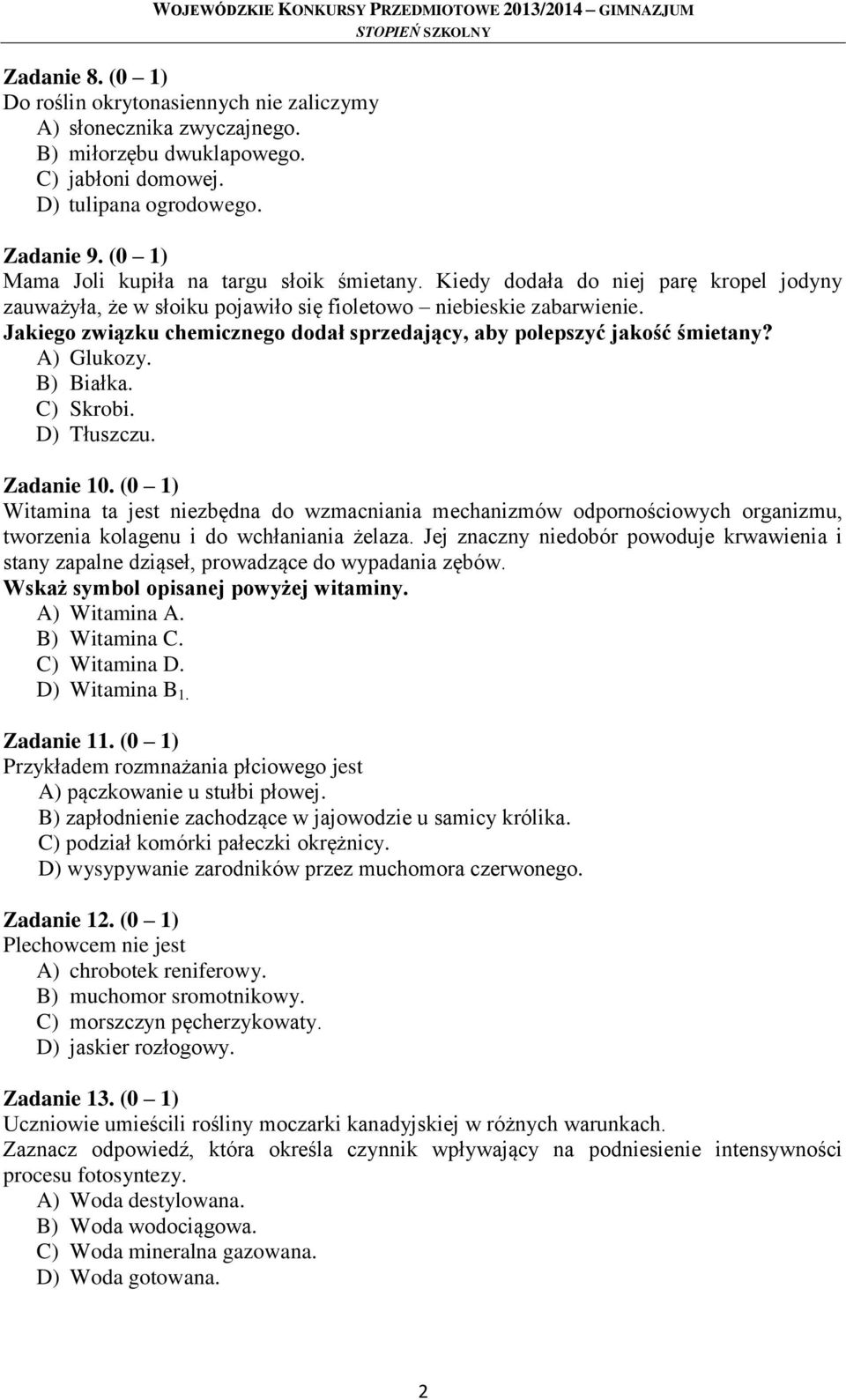 WOJEWÓDZKIE KONKURSY PRZEDMIOTOWE 2013/2014 – GIMNAZJUM
STOPIEŃ SZKOLNY

Zadanie 8. (0 – 1)
Do roślin okrytonasiennych nie zaliczymy
A) słonecznika zwyczajnego.
B) miłorzębu dwuklapowego.
C) jabłoni domowej.
D) tulipana ogrodowego.

Zadanie 9. (0 – 1)
Mama Joli kupiła na targu słoik śmietany. Kiedy dodała do niej parę kropel jodyny zauważyła, że w słoiku pojawiło się fioletowo – niebieskie zabarwienie.
Jakiego związku chemicznego dodał sprzedający, aby polepszyć jakość śmietany?
A) Glukozy.
B) Białka.
C) Skrobi.
D) Tłuszczu.

Zadanie 10. (0 – 1)
Witamina ta jest niezbędna do wzmacniania mechanizmów odpornościowych organizmu, tworzenia kolagenu i do wchłaniania żelaza. Jej znaczny niedobór powoduje krwawienia i stany zapalne dziąseł, prowadzące do wypadania zębów.
Wskaż symbol opisanej powyżej witaminy.
A) Witamina A.
B) Witamina C.
C) Witamina D.
D) Witamina $B_{1.}$

Zadanie 11. (0 – 1)
Przykładem rozmnażania płciowego jest
A) pączkowanie u stułbi płowej.
B) zapłodnienie zachodzące w jajowodzie u samicy królika.
C) podział komórki pałeczki okrężnicy.
D) wysypywanie zarodników przez muchomora czerwonego.

Zadanie 12. (0 – 1)
Plechowcem nie jest
A) chrobotek reniferowy.
B) muchomor sromotnikowy.
C) morszczyn pęcherzykowaty.
D) jaskier rozłogowy.

Zadanie 13. (0 – 1)
Uczniowie umieścili rośliny moczarki kanadyjskiej w różnych warunkach.
Zaznacz odpowiedź, która określa czynnik wpływający na podniesienie intensywności procesu fotosyntezy.
A) Woda destylowana.
B) Woda wodociągowa.
C) Woda mineralna gazowana.
D) Woda gotowana.

2